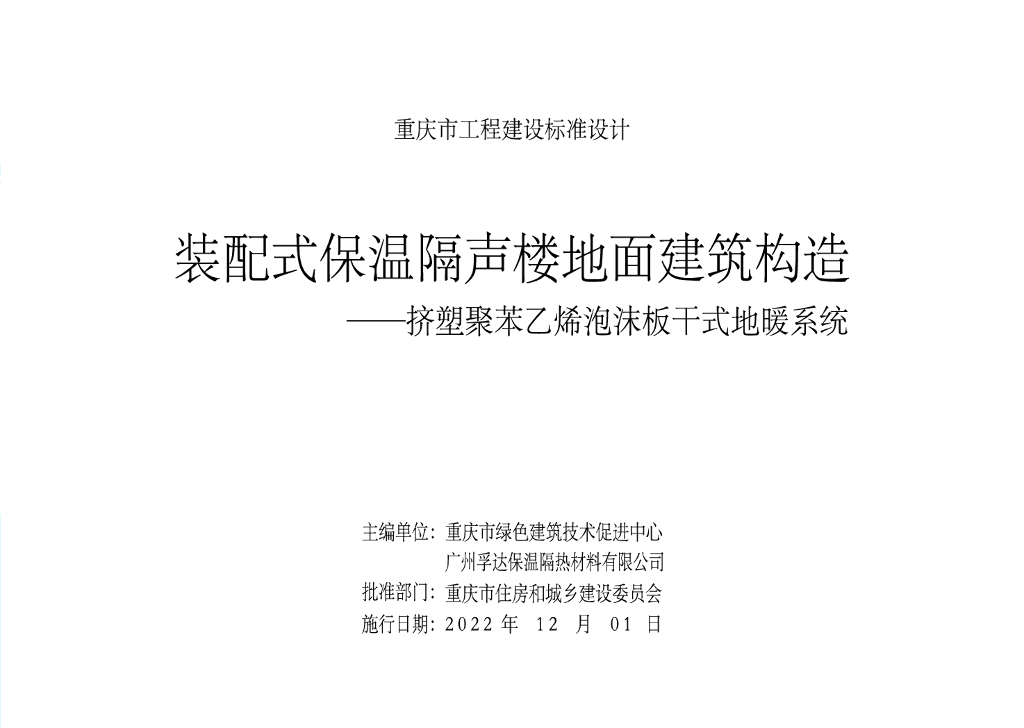 重庆市工程建设标准设计

装配式保温隔声楼地面建筑构造
——挤塑聚苯乙烯泡沫板干式地暖系统

主编单位：重庆市绿色建筑技术促进中心
广州孚达保温隔热材料有限公司
批准部门：重庆市住房和城乡建设委员会
施行日期：2022 年 12 月 01 日